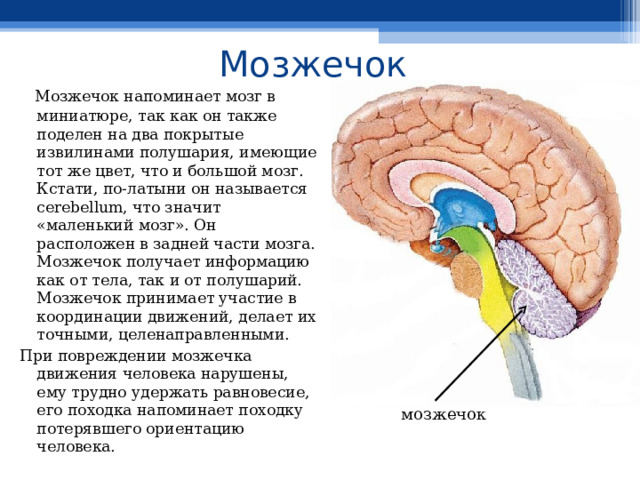 Мозжечок

Мозжечок напоминает мозг в миниатюре, так как он также поделен на два покрытые извилинами полушария, имеющие тот же цвет, что и большой мозг. Кстати, по-латыни он называется cerebellum, что значит «маленький мозг». Он расположен в задней части мозга. Мозжечок получает информацию как от тела, так и от полушарий. Мозжечок принимает участие в координации движений, делает их точными, целенаправленными.

При повреждении мозжечка движения человека нарушены, ему трудно удержать равновесие, его походка напоминает походку потерявшего ориентацию человека.

мозжечок